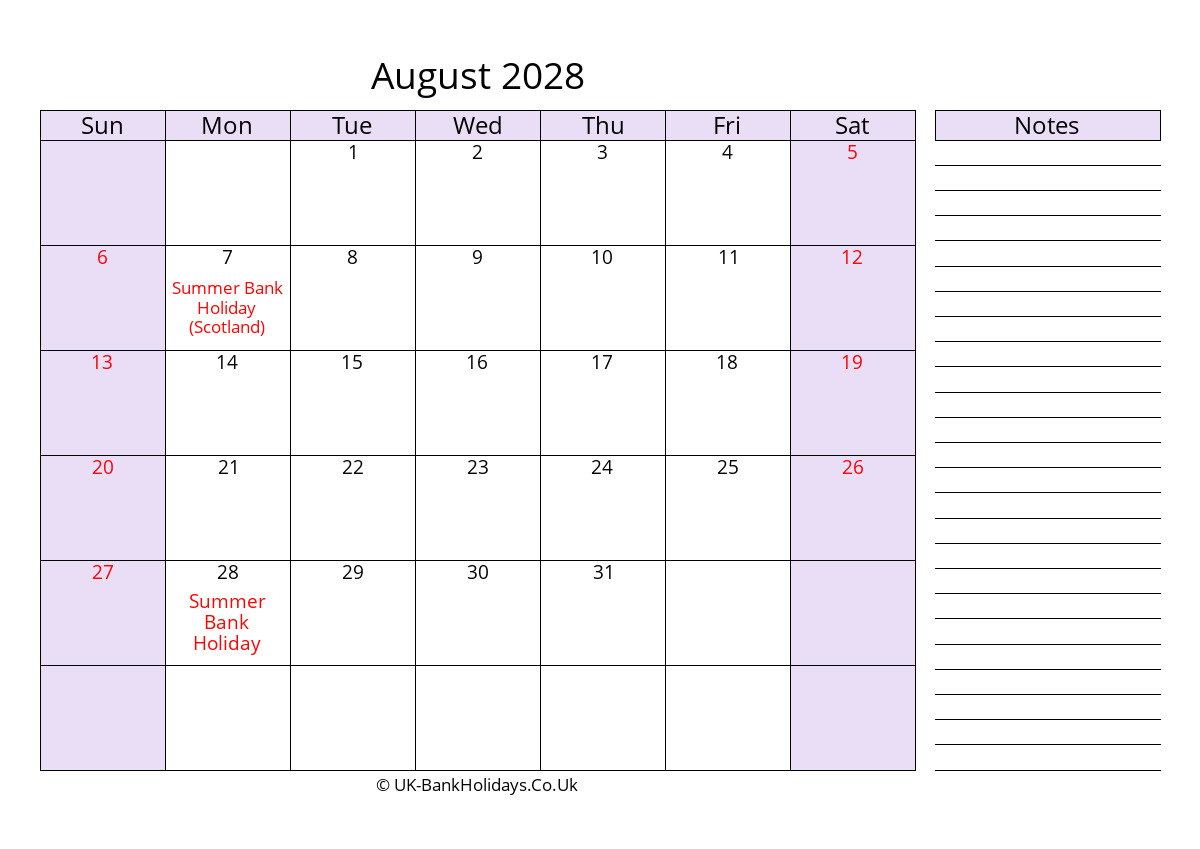 August 2028

| Sun | Mon | Tue | Wed | Thu | Fri | Sat |
|---|---|---|---|---|---|---|
| | | 1 | 2 | 3 | 4 | 5 |
| 6 | 7 Summer Bank Holiday (Scotland) | 8 | 9 | 10 | 11 | 12 |
| 13 | 14 | 15 | 16 | 17 | 18 | 19 |
| 20 | 21 | 22 | 23 | 24 | 25 | 26 |
| 27 | 28 Summer Bank Holiday | 29 | 30 | 31 | | |
| | | | | | | |

Notes

© UK-BankHolidays.Co.Uk